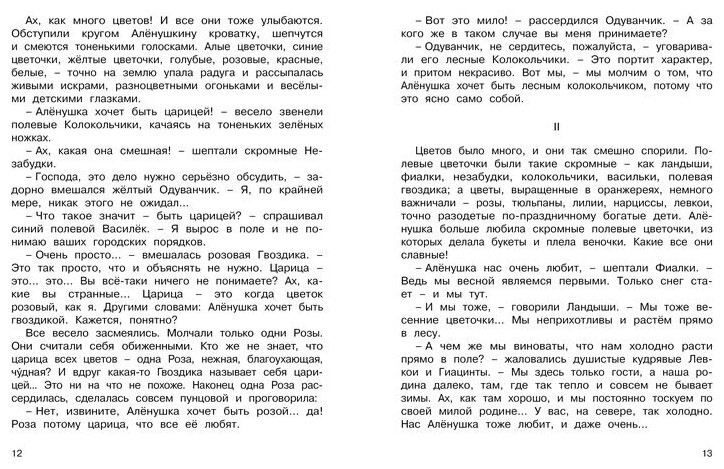 Ах, как много цветов! И все они тоже улыбаются. Обступили кругом Алёнушкину кроватку, шепчутся и смеются тоненькими голосками. Алые цветочки, синие цветочки, жёлтые цветочки, голубые, розовые, красные, белые, – точно на землю упала радуга и рассыпалась живыми искрами, разноцветными огоньками и весёлыми детскими глазками.

– Алёнушка хочет быть царицей! – весело звенели полевые Колокольчики, качаясь на тоненьких зелёных ножках.

– Ах, какая она смешная! – шептали скромные Незабудки.

– Господа, это дело нужно серьёзно обсудить, – задорно вмешался жёлтый Одуванчик. – Я, по крайней мере, никак этого не ожидал...

– Что такое значит – быть царицей? – спрашивал синий полевой Василёк. – Я вырос в поле и не понимаю ваших городских порядков.

– Очень просто... – вмешалась розовая Гвоздика. – Это так просто, что и объяснять не нужно. Царица – это... это... Вы всё-таки ничего не понимаете? Ах, какие вы странные... Царица – это когда цветок розовый, как я. Другими словами: Алёнушка хочет быть гвоздикой. Кажется, понятно?

Все весело засмеялись. Молчали только одни Розы. Они считали себя обиженными. Кто же не знает, что царица всех цветов – одна Роза, нежная, благоухающая, чудная? И вдруг какая-то Гвоздика называет себя царицей... Это ни на что не похоже. Наконец одна Роза рассердилась, сделалась совсем пунцовой и проговорила:

– Нет, извините, Алёнушка хочет быть розой... да! Роза потому царица, что все её любят.

12

– Вот это мило! – рассердился Одуванчик. – А за кого же в таком случае вы меня принимаете?

– Одуванчик, не сердитесь, пожалуйста, – уговаривали его лесные Колокольчики. – Это портит характер, и притом некрасиво. Вот мы, – мы молчим о том, что Алёнушка хочет быть лесным колокольчиком, потому что это ясно само собой.

II

Цветов было много, и они так смешно спорили. Полевые цветочки были такие скромные – как ландыши, фиалки, незабудки, колокольчики, васильки, полевая гвоздика; а цветы, выращенные в оранжереях, немного важничали – розы, тюльпаны, лилии, нарциссы, левкои, точно разодетые по-праздничному богатые дети. Алёнушка больше любила скромные полевые цветочки, из которых делала букеты и плела веночки. Какие все они славные!

– Алёнушка нас очень любит, – шептали Фиалки. – Ведь мы весной являемся первыми. Только снег стает – и мы тут.

– И мы тоже, – говорили Ландыши. – Мы тоже весенние цветочки... Мы неприхотливы и растём прямо в лесу.

– А чем же мы виноваты, что нам холодно расти прямо в поле? – жаловались душистые кудрявые Левкои и Гиацинты. – Мы здесь только гости, а наша родина далеко, там, где так тепло и совсем не бывает зимы. Ах, как там хорошо, и мы постоянно тоскуем по своей милой родине... У вас, на севере, так холодно. Нас Алёнушка тоже любит, и даже очень...

13